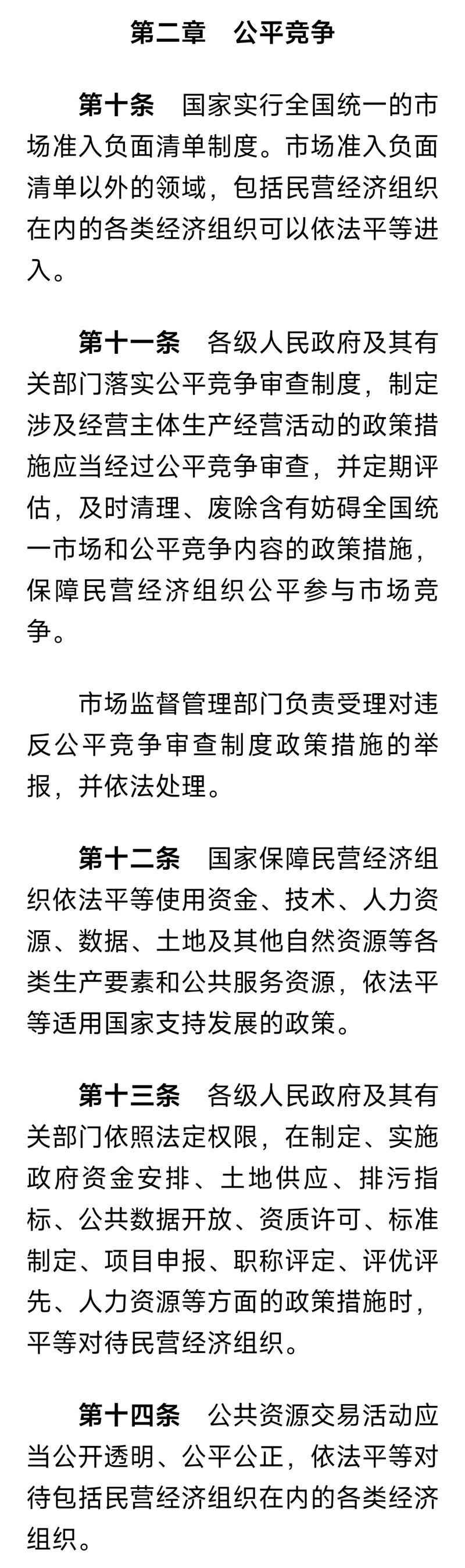 第二章　公平竞争

第十条　国家实行全国统一的市场准入负面清单制度。市场准入负面清单以外的领域，包括民营经济组织在内的各类经济组织可以依法平等进入。

第十一条　各级人民政府及其有关部门落实公平竞争审查制度，制定涉及经营主体生产经营活动的政策措施应当经过公平竞争审查，并定期评估，及时清理、废除含有妨碍全国统一市场和公平竞争内容的政策措施，保障民营经济组织公平参与市场竞争。

市场监督管理部门负责受理对违反公平竞争审查制度政策措施的举报，并依法处理。

第十二条　国家保障民营经济组织依法平等使用资金、技术、人力资源、数据、土地及其他自然资源等各类生产要素和公共服务资源，依法平等适用国家支持发展的政策。

第十三条　各级人民政府及其有关部门依照法定权限，在制定、实施政府资金安排、土地供应、排污指标、公共数据开放、资质许可、标准制定、项目申报、职称评定、评优评先、人力资源等方面的政策措施时，平等对待民营经济组织。

第十四条　公共资源交易活动应当公开透明、公平公正，依法平等对待包括民营经济组织在内的各类经济组织。